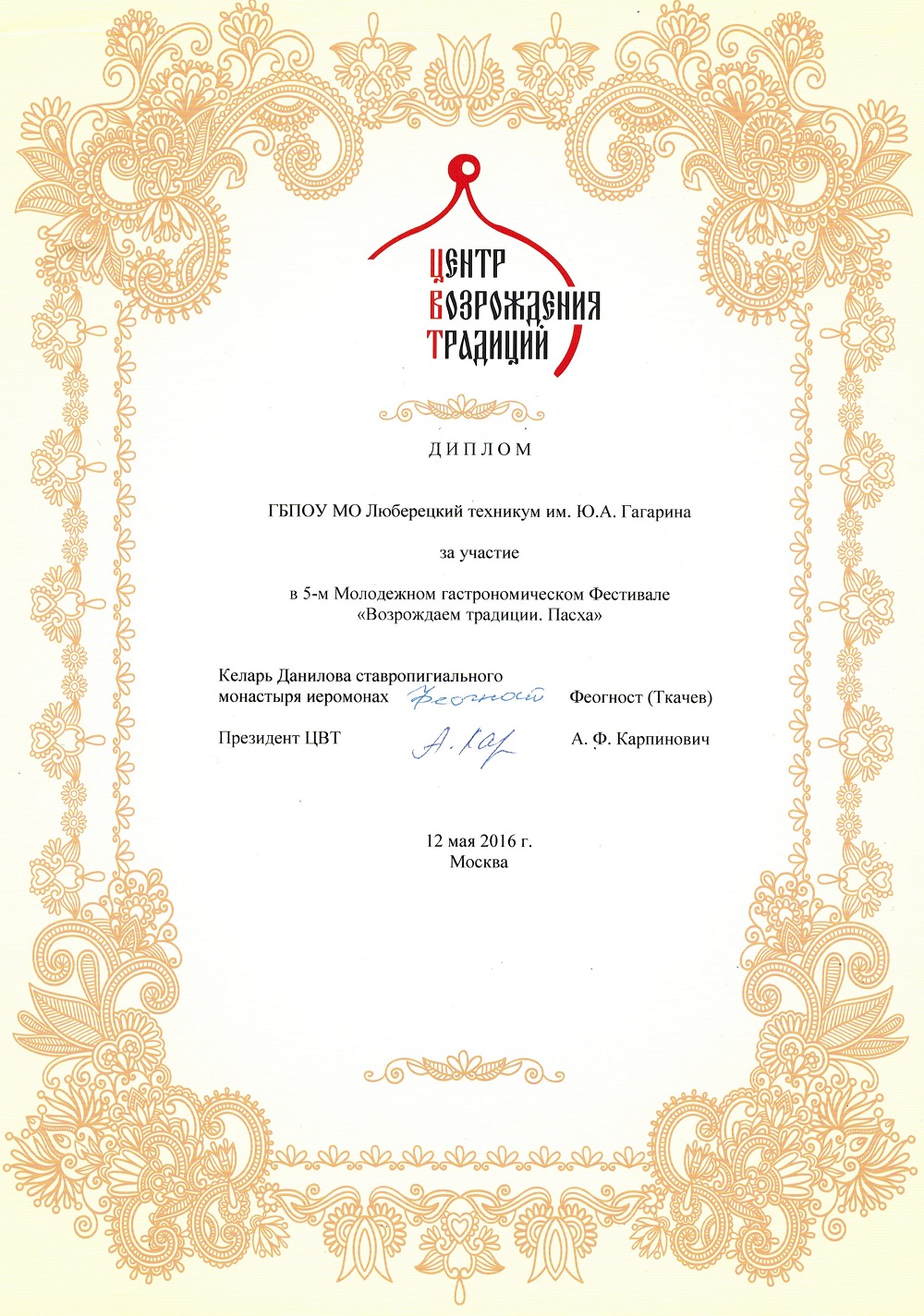 ЦЕНТР
ВОЗРОЖДЕНИЯ
ТРАДИЦИЙ

ДИПЛОМ

ГБПОУ МО Люберецкий техникум им. Ю.А. Гагарина

за участие

в 5-м Молодежном гастрономическом Фестивале
«Возрождаем традиции. Пасха»

Келарь Данилова ставропигиального монастыря иеромонах Феогност Феогност (Ткачев)

Президент ЦВТ А. Кар А. Ф. Карпинович

12 мая 2016 г.
Москва